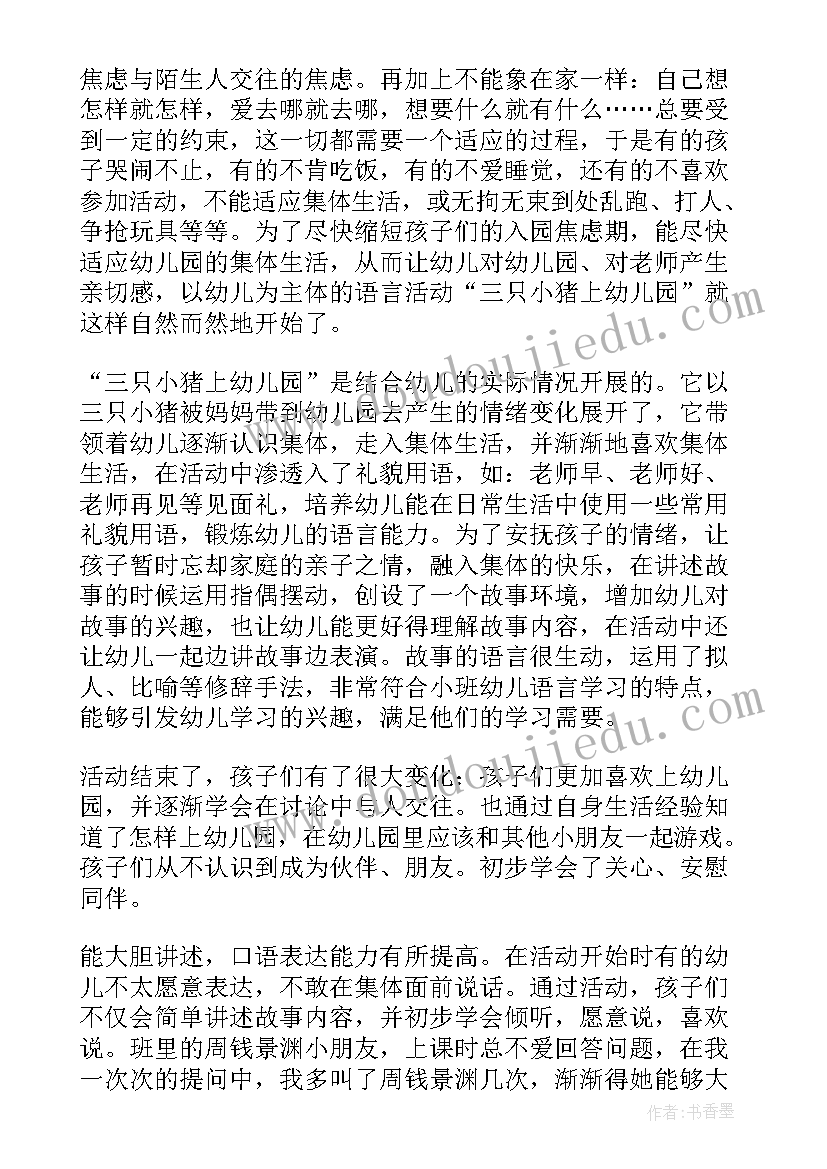 焦虑与陌生人交往的焦虑。再加上不能象在家一样：自己想怎样就怎样，爱去哪就去哪，想要什么就有什么……总要受到一定的约束，这一切都需要一个适应的过程，于是有的孩子哭闹不止，有的不肯吃饭，有的不爱睡觉，还有的不喜欢参加活动，不能适应集体生活，或无拘无束到处乱跑、打人、争抢玩具等等。为了尽快缩短孩子们的入园焦虑期，能尽快适应幼儿园的集体生活，从而让幼儿对幼儿园、对老师产生亲切感，以幼儿为主体的语言活动“三只小猪上幼儿园”就这样自然而然地开始了。

“三只小猪上幼儿园”是结合幼儿的实际情况开展的。它以三只小猪被妈妈带到幼儿园去产生的情绪变化展开了，它带领着幼儿逐渐认识集体，走入集体生活，并渐渐地喜欢集体生活，在活动中渗透入了礼貌用语，如：老师早、老师好、老师再见等见面礼，培养幼儿能在日常生活中使用一些常用礼貌用语，锻炼幼儿的语言能力。为了安抚孩子的情绪，让孩子暂时忘却家庭的亲子之情，融入集体的快乐，在讲述故事的时候运用指偶摆动，创设了一个故事环境，增加幼儿对故事的兴趣，也让幼儿能更好得理解故事内容，在活动中还让幼儿一起边讲故事边表演。故事的语言很生动，运用了拟人、比喻等修辞手法，非常符合小班幼儿语言学习的特点，能够引发幼儿学习的兴趣，满足他们的学习需要。

活动结束了，孩子们有了很大变化：孩子们更加喜欢上幼儿园，并逐渐学会在讨论中与人交往。也通过自身生活经验知道了怎样上幼儿园，在幼儿园里应该和其他小朋友一起游戏。孩子们从不认识到成为伙伴、朋友。初步学会了关心、安慰同伴。

能大胆讲述，口语表达能力有所提高。在活动开始时有的幼儿不太愿意表达，不敢在集体面前说话。通过活动，孩子们不仅会简单讲述故事内容，并初步学会倾听，愿意说，喜欢说。班里的周钱景渊小朋友，上课时总不爱回答问题，在我一次次的提问中，我多叫了周钱景渊几次，渐渐得她能够大

作者：书香墨